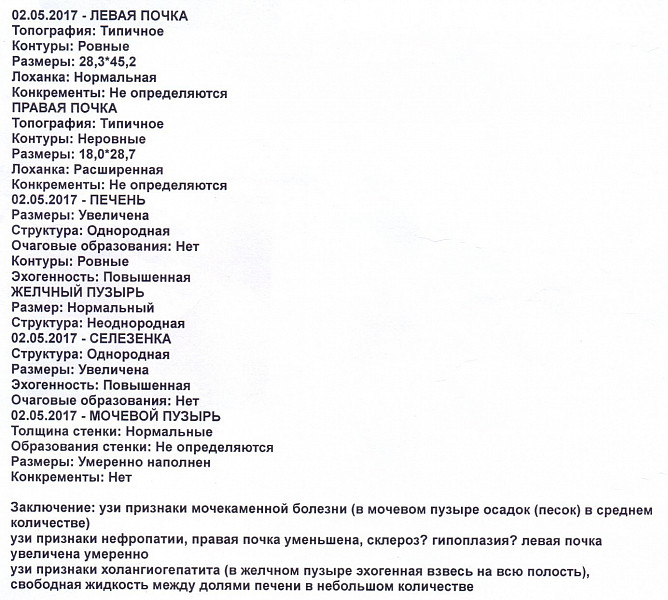 02.05.2017 - ЛЕВАЯ ПОЧКА
Топография: Типичное
Контуры: Ровные
Размеры: 28,3*45,2
Лоханка: Нормальная
Конкременты: Не определяются
ПРАВАЯ ПОЧКА
Топография: Типичное
Контуры: Неровные
Размеры: 18,0*28,7
Лоханка: Расширенная
Конкременты: Не определяются
02.05.2017 - ПЕЧЕНЬ
Размеры: Увеличена
Структура: Однородная
Очаговые образования: Нет
Контуры: Ровные
Эхогенность: Повышенная
ЖЕЛЧНЫЙ ПУЗЫРЬ
Размер: Нормальный
Структура: Неоднородная
02.05.2017 - СЕЛЕЗЕНКА
Структура: Однородная
Размеры: Увеличена
Эхогенность: Повышенная
Очаговые образования: Нет
02.05.2017 - МОЧЕВОЙ ПУЗЫРЬ
Толщина стенки: Нормальные
Образования стенки: Не определяются
Размеры: Умеренно наполнен
Конкременты: Нет

Заключение: узи признаки мочекаменной болезни (в мочевом пузыре осадок (песок) в среднем количестве)
узи признаки нефропатии, правая почка уменьшена, склероз? гипоплазия? левая почка увеличена умеренно
узи признаки холангиогепатита (в желчном пузыре эхогенная взвесь на всю полость), свободная жидкость между долями печени в небольшом количестве